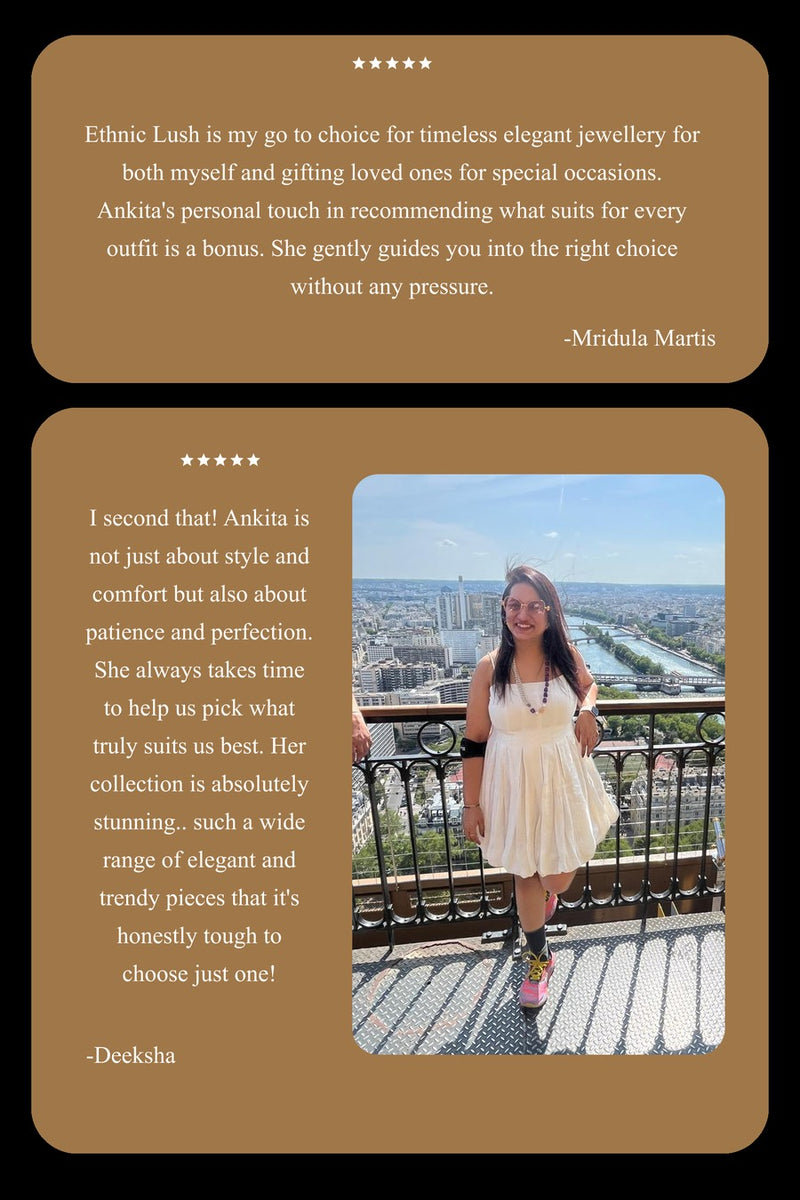 ★★★★★

Ethnic Lush is my go to choice for timeless elegant jewellery for both myself and gifting loved ones for special occasions. Ankita's personal touch in recommending what suits for every outfit is a bonus. She gently guides you into the right choice without any pressure.

-Mridula Martis

★★★★★

I second that! Ankita is not just about style and comfort but also about patience and perfection. She always takes time to help us pick what truly suits us best. Her collection is absolutely stunning.. such a wide range of elegant and trendy pieces that it's honestly tough to choose just one!

-Deeksha